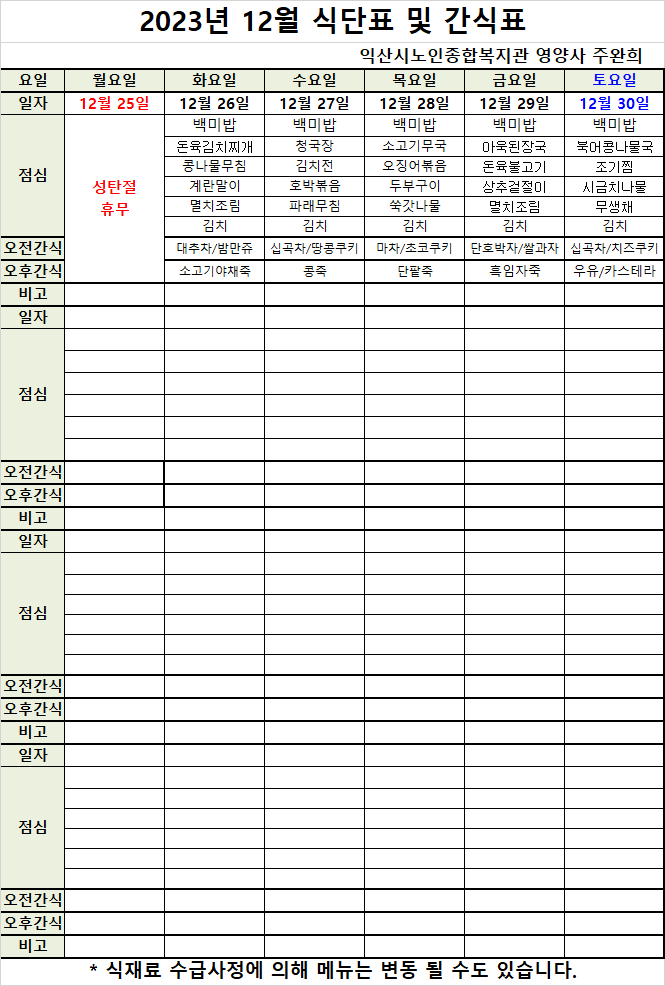 2023년 12월 식단표 및 간식표

익산시노인종합복지관 영양사 주완희

| 요일 | 월요일 | 화요일 | 수요일 | 목요일 | 금요일 | 토요일 |
|---|---|---|---|---|---|---|
| 일자 | 12월 25일 | 12월 26일 | 12월 27일 | 12월 28일 | 12월 29일 | 12월 30일 |
| 점심 | 성탄절 휴무 | 백미밥 | 백미밥 | 백미밥 | 백미밥 | 백미밥 |
| | | 돈육김치찌개 | 청국장 | 소고기무국 | 아욱된장국 | 북어콩나물국 |
| | | 콩나물무침 | 김치전 | 오징어볶음 | 돈육불고기 | 조기찜 |
| | | 계란말이 | 호박볶음 | 두부구이 | 상추겉절이 | 시금치나물 |
| | | 멸치조림 | 파래무침 | 쑥갓나물 | 멸치조림 | 무생채 |
| | | 김치 | 김치 | 김치 | 김치 | 김치 |
| 오전간식 | | 대추차/밤만쥬 | 십곡차/땅콩쿠키 | 마차/초코쿠키 | 단호박차/쌀과자 | 십곡차/치즈쿠키 |
| 오후간식 | | 소고기야채죽 | 콩죽 | 단팥죽 | 흑임자죽 | 우유/카스테라 |
| 비고 | | | | | | |
| 일자 | | | | | | |
| 점심 | | | | | | |
| 오전간식 | | | | | | |
| 오후간식 | | | | | | |
| 비고 | | | | | | |
| 일자 | | | | | | |
| 점심 | | | | | | |
| 오전간식 | | | | | | |
| 오후간식 | | | | | | |
| 비고 | | | | | | |
| 일자 | | | | | | |
| 점심 | | | | | | |
| 오전간식 | | | | | | |
| 오후간식 | | | | | | |
| 비고 | | | | | | |

* 식재료 수급사정에 의해 메뉴는 변동 될 수도 있습니다.